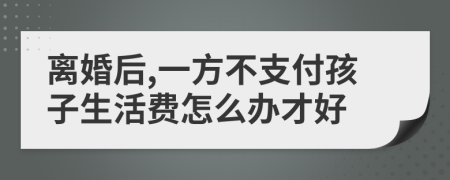 离婚后,一方不支付孩子生活费怎么办才好